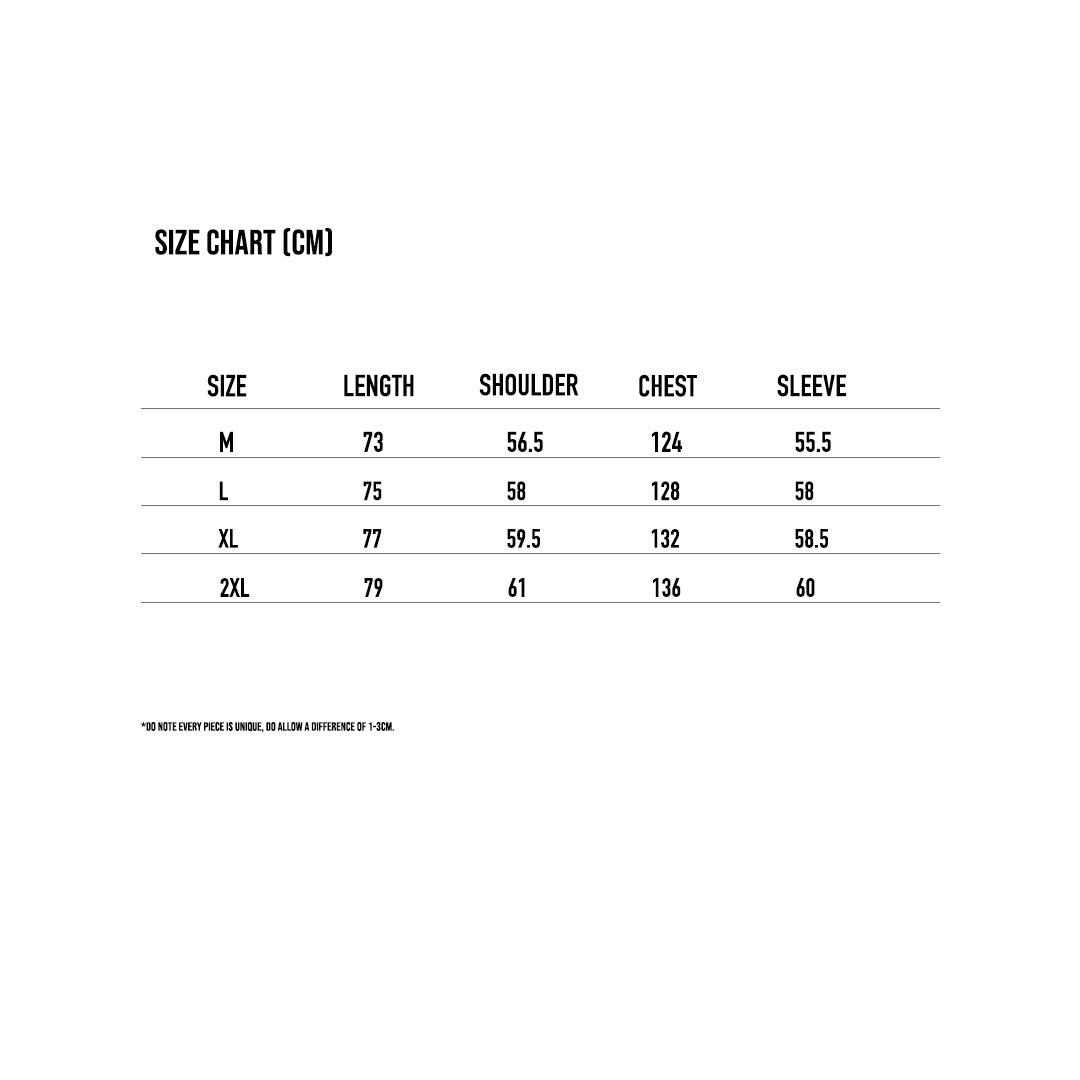 SIZE CHART (CM)

| SIZE | LENGTH | SHOULDER | CHEST | SLEEVE |
|---|---|---|---|---|
| M | 73 | 56.5 | 124 | 55.5 |
| L | 75 | 58 | 128 | 58 |
| XL | 77 | 59.5 | 132 | 58.5 |
| 2XL | 79 | 61 | 136 | 60 |

*DO NOTE EVERY PIECE IS UNIQUE, DO ALLOW A DIFFERENCE OF 1-3CM.